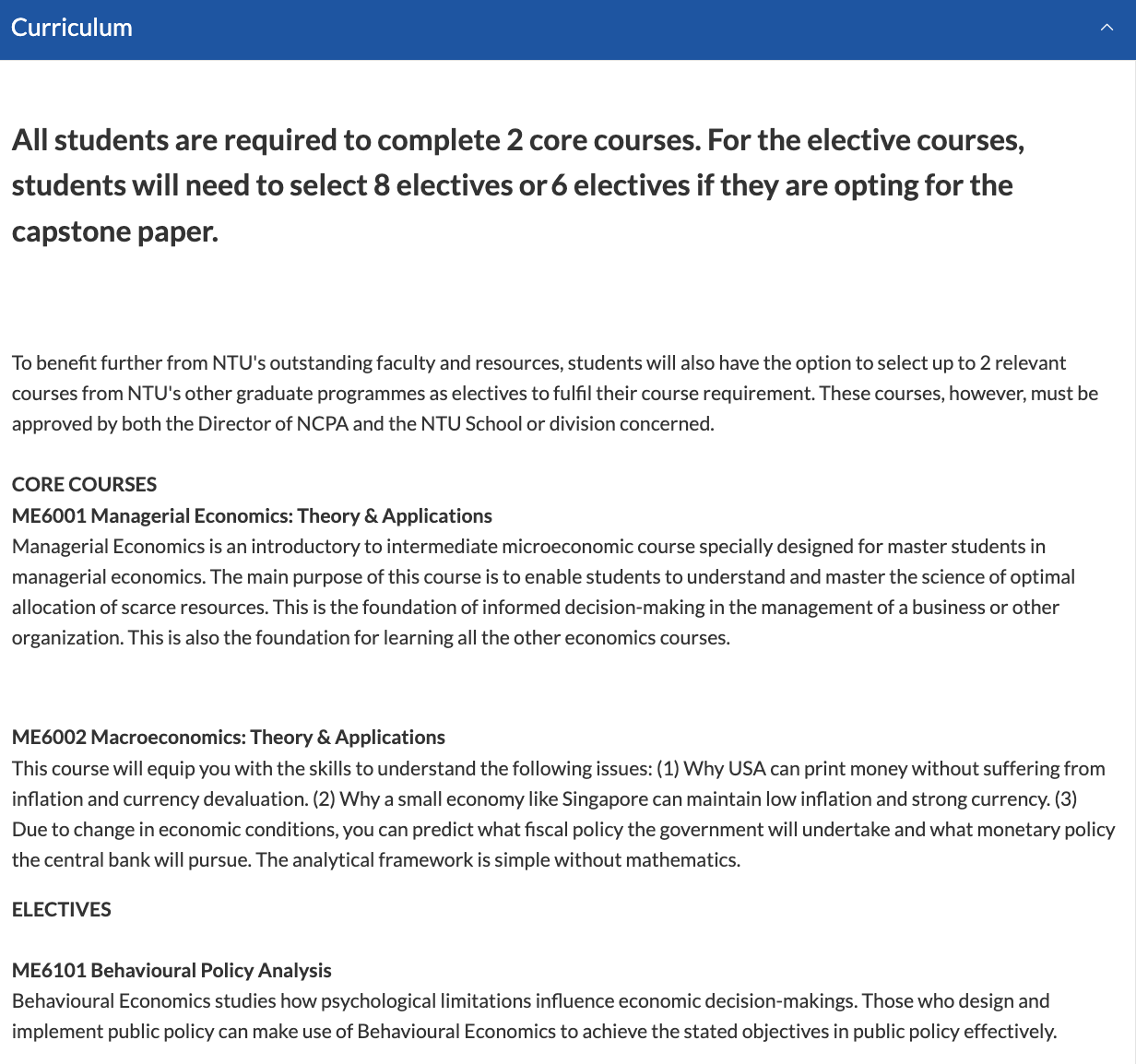 Curriculum

All students are required to complete 2 core courses. For the elective courses, students will need to select 8 electives or 6 electives if they are opting for the capstone paper.

To benefit further from NTU's outstanding faculty and resources, students will also have the option to select up to 2 relevant courses from NTU's other graduate programmes as electives to fulfil their course requirement. These courses, however, must be approved by both the Director of NCPA and the NTU School or division concerned.

CORE COURSES
ME6001 Managerial Economics: Theory & Applications
Managerial Economics is an introductory to intermediate microeconomic course specially designed for master students in managerial economics. The main purpose of this course is to enable students to understand and master the science of optimal allocation of scarce resources. This is the foundation of informed decision-making in the management of a business or other organization. This is also the foundation for learning all the other economics courses.

ME6002 Macroeconomics: Theory & Applications
This course will equip you with the skills to understand the following issues: (1) Why USA can print money without suffering from inflation and currency devaluation. (2) Why a small economy like Singapore can maintain low inflation and strong currency. (3) Due to change in economic conditions, you can predict what fiscal policy the government will undertake and what monetary policy the central bank will pursue. The analytical framework is simple without mathematics.

ELECTIVES

ME6101 Behavioural Policy Analysis
Behavioural Economics studies how psychological limitations influence economic decision-makings. Those who design and implement public policy can make use of Behavioural Economics to achieve the stated objectives in public policy effectively.